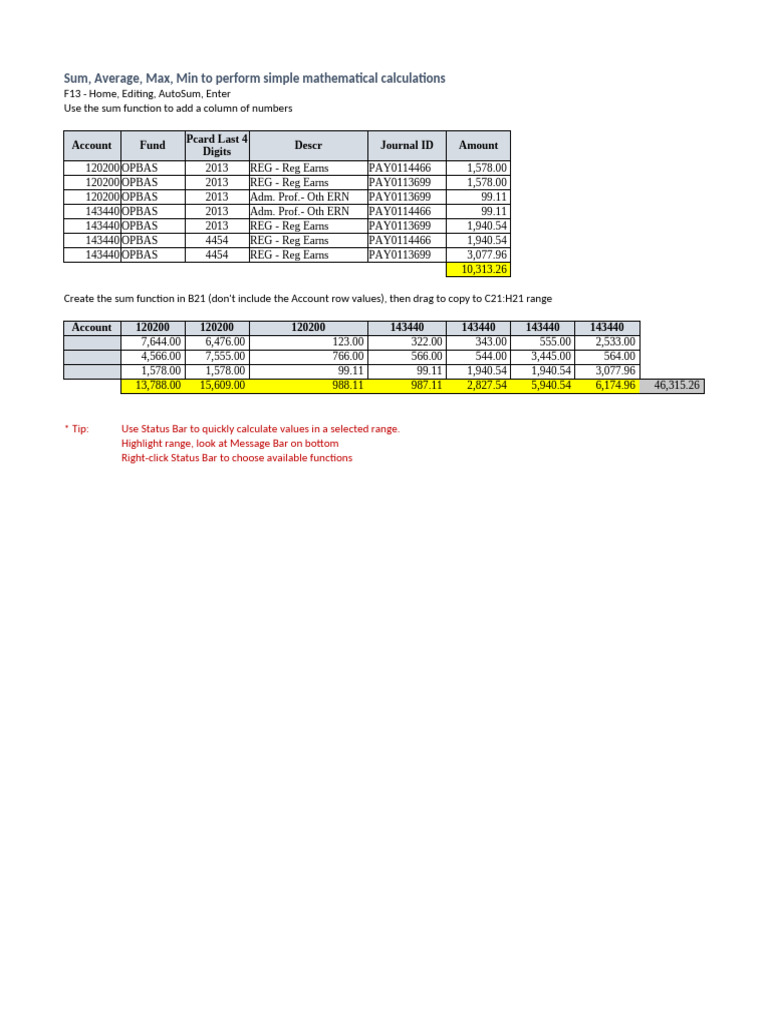 Sum, Average, Max, Min to perform simple mathematical calculations
F13 - Home, Editing, AutoSum, Enter
Use the sum function to add a column of numbers

| Account | Fund | Pcard Last 4 Digits | Descr | Journal ID | Amount |
|---|---|---|---|---|---|
| 120200 | OPBAS | 2013 | REG - Reg Earns | PAY0114466 | 1,578.00 |
| 120200 | OPBAS | 2013 | REG - Reg Earns | PAY0113699 | 1,578.00 |
| 120200 | OPBAS | 2013 | Adm. Prof.- Oth ERN | PAY0113699 | 99.11 |
| 143440 | OPBAS | 2013 | Adm. Prof.- Oth ERN | PAY0114466 | 99.11 |
| 143440 | OPBAS | 2013 | REG - Reg Earns | PAY0113699 | 1,940.54 |
| 143440 | OPBAS | 4454 | REG - Reg Earns | PAY0114466 | 1,940.54 |
| 143440 | OPBAS | 4454 | REG - Reg Earns | PAY0113699 | 3,077.96 |
| | | | | | 10,313.26 |

Create the sum function in B21 (don't include the Account row values), then drag to copy to C21:H21 range

| Account | 120200 | 120200 | 120200 | 143440 | 143440 | 143440 | 143440 | |
|---|---|---|---|---|---|---|---|---|
| | 7,644.00 | 6,476.00 | 123.00 | 322.00 | 343.00 | 555.00 | 2,533.00 | |
| | 4,566.00 | 7,555.00 | 766.00 | 566.00 | 544.00 | 3,445.00 | 564.00 | |
| | 1,578.00 | 1,578.00 | 99.11 | 99.11 | 1,940.54 | 1,940.54 | 3,077.96 | |
| | 13,788.00 | 15,609.00 | 988.11 | 987.11 | 2,827.54 | 5,940.54 | 6,174.96 | 46,315.26 |

* Tip: Use Status Bar to quickly calculate values in a selected range.
Highlight range, look at Message Bar on bottom
Right-click Status Bar to choose available functions